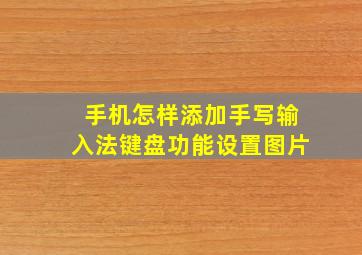 手机怎样添加手写输入法键盘功能设置图片